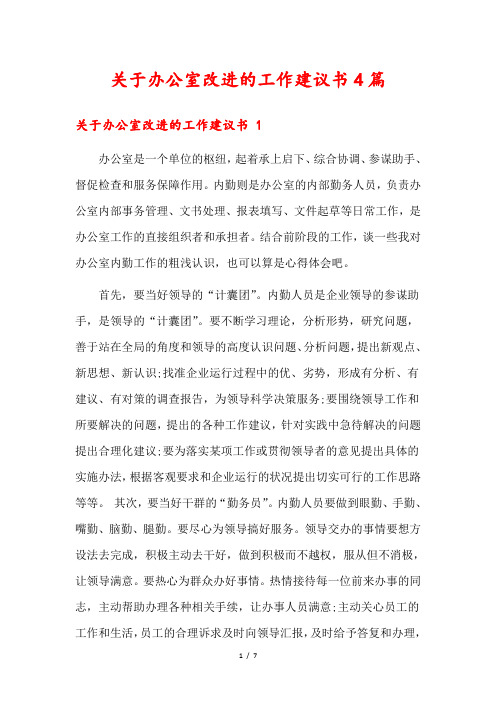 关于办公室改进的工作建议书4篇

关于办公室改进的工作建议书 1

办公室是一个单位的枢纽，起着承上启下、综合协调、参谋助手、督促检查和服务保障作用。内勤则是办公室的内部勤务人员，负责办公室内部事务管理、文书处理、报表填写、文件起草等日常工作，是办公室工作的直接组织者和承担者。结合前阶段的工作，谈一些我对办公室内勤工作的粗浅认识，也可以算是心得体会吧。

首先，要当好领导的“计囊团”。内勤人员是企业领导的参谋助手，是领导的“计囊团”。要不断学习理论，分析形势，研究问题，善于站在全局的角度和领导的高度认识问题、分析问题，提出新观点、新思想、新认识;找准企业运行过程中的优、劣势，形成有分析、有建议、有对策的调查报告，为领导科学决策服务;要围绕领导工作和所要解决的问题，提出的各种工作建议，针对实践中急待解决的问题提出合理化建议;要为落实某项工作或贯彻领导者的意见提出具体的实施办法，根据客观要求和企业运行的状况提出切实可行的工作思路等等。 其次，要当好干群的“勤务员”。内勤人员要做到眼勤、手勤、嘴勤、脑勤、腿勤。要尽心为领导搞好服务。领导交办的事情要想方设法去完成，积极主动去干好，做到积极而不越权，服从但不消极，让领导满意。要热心为群众办好事情。热情接待每一位前来办事的同志，主动帮助办理各种相关手续，让办事人员满意;主动关心员工的工作和生活，员工的合理诉求及时向领导汇报，及时给予答复和办理，

1 / 7